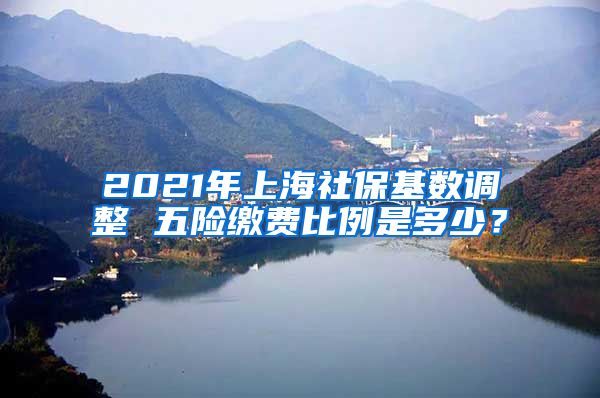 2021年上海社保基数调整 五险缴费比例是多少？